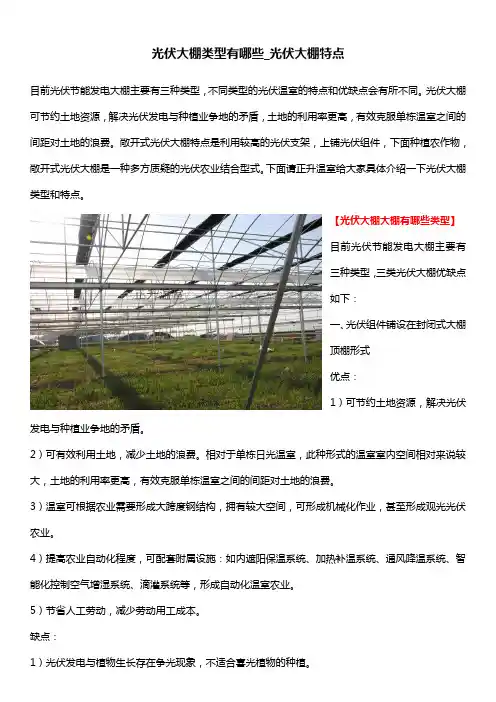 光伏大棚类型有哪些_光伏大棚特点

目前光伏节能发电大棚主要有三种类型，不同类型的光伏温室的特点和优缺点会有所不同。光伏大棚可节约土地资源，解决光伏发电与种植业争地的矛盾，土地的利用率更高，有效克服单栋温室之间的间距对土地的浪费。敞开式光伏大棚特点是利用较高的光伏支架，上铺光伏组件，下面种植农作物，敞开式光伏大棚是一种多方质疑的光伏农业结合型式。下面请正升温室给大家具体介绍一下光伏大棚类型和特点。

【光伏大棚大棚有哪些类型】

目前光伏节能发电大棚主要有三种类型，三类光伏大棚优缺点如下：

一、光伏组件铺设在封闭式大棚顶棚形式

优点：

1）可节约土地资源，解决光伏发电与种植业争地的矛盾。

2）可有效利用土地，减少土地的浪费。相对于单栋日光温室，此种形式的温室室内空间相对来说较大，土地的利用率更高，有效克服单栋温室之间的间距对土地的浪费。

3）温室可根据农业需要形成大跨度钢结构，拥有较大空间，可形成机械化作业，甚至形成观光光伏农业。

4）提高农业自动化程度，可配套附属设施：如内遮阳保温系统、加热补温系统、通风降温系统、智能化控制空气增湿系统、滴灌系统等，形成自动化温室农业。

5）节省人工劳动，减少劳动用工成本。

缺点：

1）光伏发电与植物生长存在争光现象，不适合喜光植物的种植。